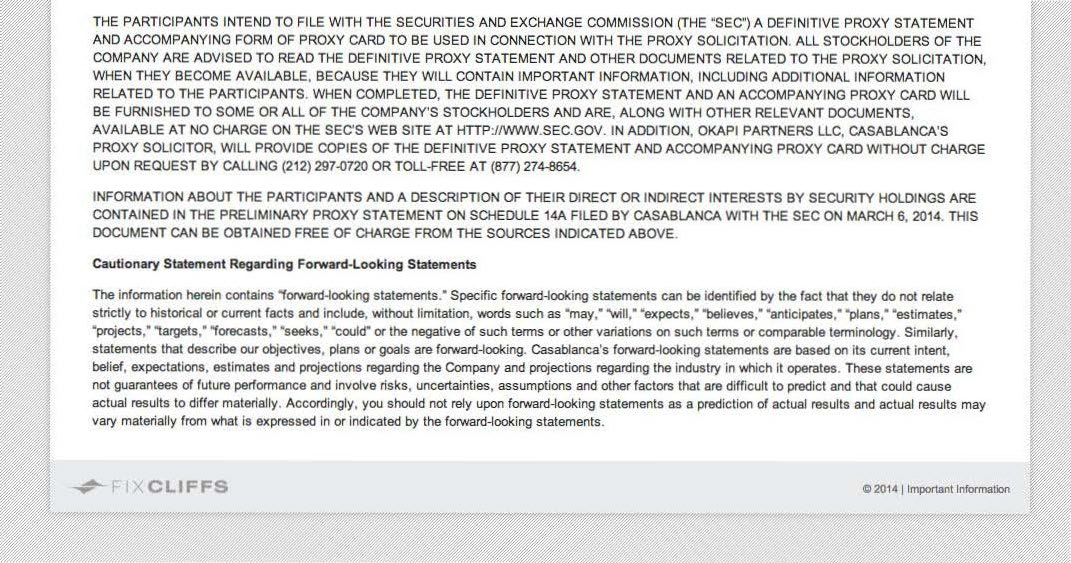 THE PARTICIPANTS INTEND TO FILE WITH THE SECURITIES AND EXCHANGE COMMISSION (THE "SEC") A DEFINITIVE PROXY STATEMENT AND ACCOMPANYING FORM OF PROXY CARD TO BE USED IN CONNECTION WITH THE PROXY SOLICITATION. ALL STOCKHOLDERS OF THE COMPANY ARE ADVISED TO READ THE DEFINITIVE PROXY STATEMENT AND OTHER DOCUMENTS RELATED TO THE PROXY SOLICITATION, WHEN THEY BECOME AVAILABLE, BECAUSE THEY WILL CONTAIN IMPORTANT INFORMATION, INCLUDING ADDITIONAL INFORMATION RELATED TO THE PARTICIPANTS. WHEN COMPLETED, THE DEFINITIVE PROXY STATEMENT AND AN ACCOMPANYING PROXY CARD WILL BE FURNISHED TO SOME OR ALL OF THE COMPANY'S STOCKHOLDERS AND ARE, ALONG WITH OTHER RELEVANT DOCUMENTS, AVAILABLE AT NO CHARGE ON THE SEC'S WEB SITE AT HTTP://WWW.SEC.GOV. IN ADDITION, OKAPI PARTNERS LLC, CASABLANCA'S PROXY SOLICITOR, WILL PROVIDE COPIES OF THE DEFINITIVE PROXY STATEMENT AND ACCOMPANYING PROXY CARD WITHOUT CHARGE UPON REQUEST BY CALLING (212) 297-0720 OR TOLL-FREE AT (877) 274-8654.

INFORMATION ABOUT THE PARTICIPANTS AND A DESCRIPTION OF THEIR DIRECT OR INDIRECT INTERESTS BY SECURITY HOLDINGS ARE CONTAINED IN THE PRELIMINARY PROXY STATEMENT ON SCHEDULE 14A FILED BY CASABLANCA WITH THE SEC ON MARCH 6, 2014. THIS DOCUMENT CAN BE OBTAINED FREE OF CHARGE FROM THE SOURCES INDICATED ABOVE.

Cautionary Statement Regarding Forward-Looking Statements

The information herein contains "forward-looking statements." Specific forward-looking statements can be identified by the fact that they do not relate strictly to historical or current facts and include, without limitation, words such as "may," "will," "expects," "believes," "anticipates," "plans," "estimates," "projects," "targets," "forecasts," "seeks," "could" or the negative of such terms or other variations on such terms or comparable terminology. Similarly, statements that describe our objectives, plans or goals are forward-looking. Casablanca's forward-looking statements are based on its current intent, belief, expectations, estimates and projections regarding the Company and projections regarding the industry in which it operates. These statements are not guarantees of future performance and involve risks, uncertainties, assumptions and other factors that are difficult to predict and that could cause actual results to differ materially. Accordingly, you should not rely upon forward-looking statements as a prediction of actual results and actual results may vary materially from what is expressed in or indicated by the forward-looking statements.

FIXCLIFFS

© 2014 | Important Information